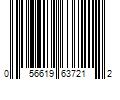 0 56619 63721 2